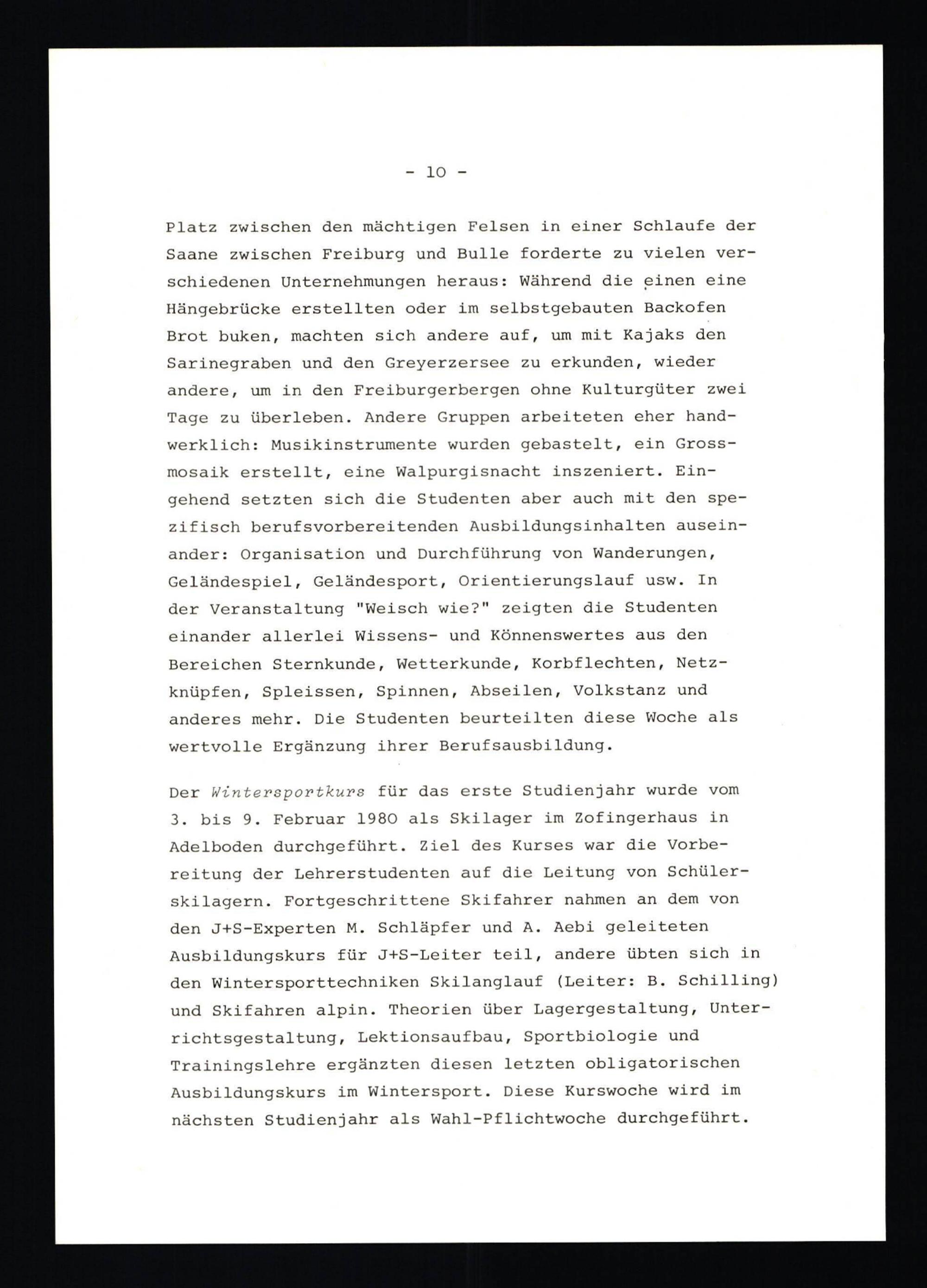 - 10 -

Platz zwischen den mächtigen Felsen in einer Schlaufe der Saane zwischen Freiburg und Bulle forderte zu vielen verschiedenen Unternehmungen heraus: Während die einen eine Hängebrücke erstellten oder im selbstgebauten Backofen Brot buken, machten sich andere auf, um mit Kajaks den Sarinegraben und den Greyerzersee zu erkunden, wieder andere, um in den Freiburgerbergen ohne Kulturgüter zwei Tage zu überleben. Andere Gruppen arbeiteten eher handwerklich: Musikinstrumente wurden gebastelt, ein Grossmosaik erstellt, eine Walpurgisnacht inszeniert. Eingehend setzten sich die Studenten aber auch mit den spezifisch berufsvorbereitenden Ausbildungsinhalten auseinander: Organisation und Durchführung von Wanderungen, Geländespiel, Geländesport, Orientierungslauf usw. In der Veranstaltung "Weisch wie?" zeigten die Studenten einander allerlei Wissens- und Könnenswertes aus den Bereichen Sternkunde, Wetterkunde, Korbflechten, Netzknüpfen, Spleissen, Spinnen, Abseilen, Volkstanz und anderes mehr. Die Studenten beurteilten diese Woche als wertvolle Ergänzung ihrer Berufsausbildung.

Der Wintersportkurs für das erste Studienjahr wurde vom 3. bis 9. Februar 1980 als Skilager im Zofingerhaus in Adelboden durchgeführt. Ziel des Kurses war die Vorbereitung der Lehrerstudenten auf die Leitung von Schülerskilagern. Fortgeschrittene Skifahrer nahmen an dem von den J+S-Experten M. Schläpfer und A. Aebi geleiteten Ausbildungskurs für J+S-Leiter teil, andere übten sich in den Wintersporttechniken Skilanglauf (Leiter: B. Schilling) und Skifahren alpin. Theorien über Lagergestaltung, Unterrichtsgestaltung, Lektionsaufbau, Sportbiologie und Trainingslehre ergänzten diesen letzten obligatorischen Ausbildungskurs im Wintersport. Diese Kurswoche wird im nächsten Studienjahr als Wahl-Pflichtwoche durchgeführt.